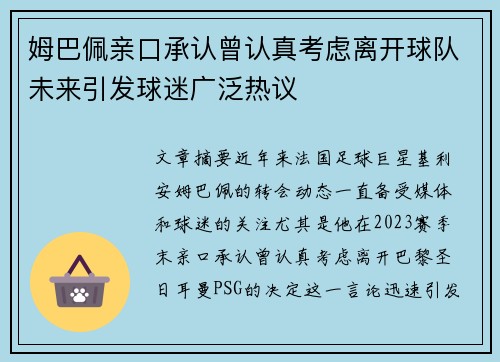 姆巴佩亲口承认曾认真考虑离开球队未来引发球迷广泛热议

文章摘要近年来法国足球巨星基利安姆巴佩的转会动态一直备受媒体和球迷的关注尤其是他在2023赛季末亲口承认曾认真考虑离开巴黎圣日耳曼PSG的决定这一言论迅速引发